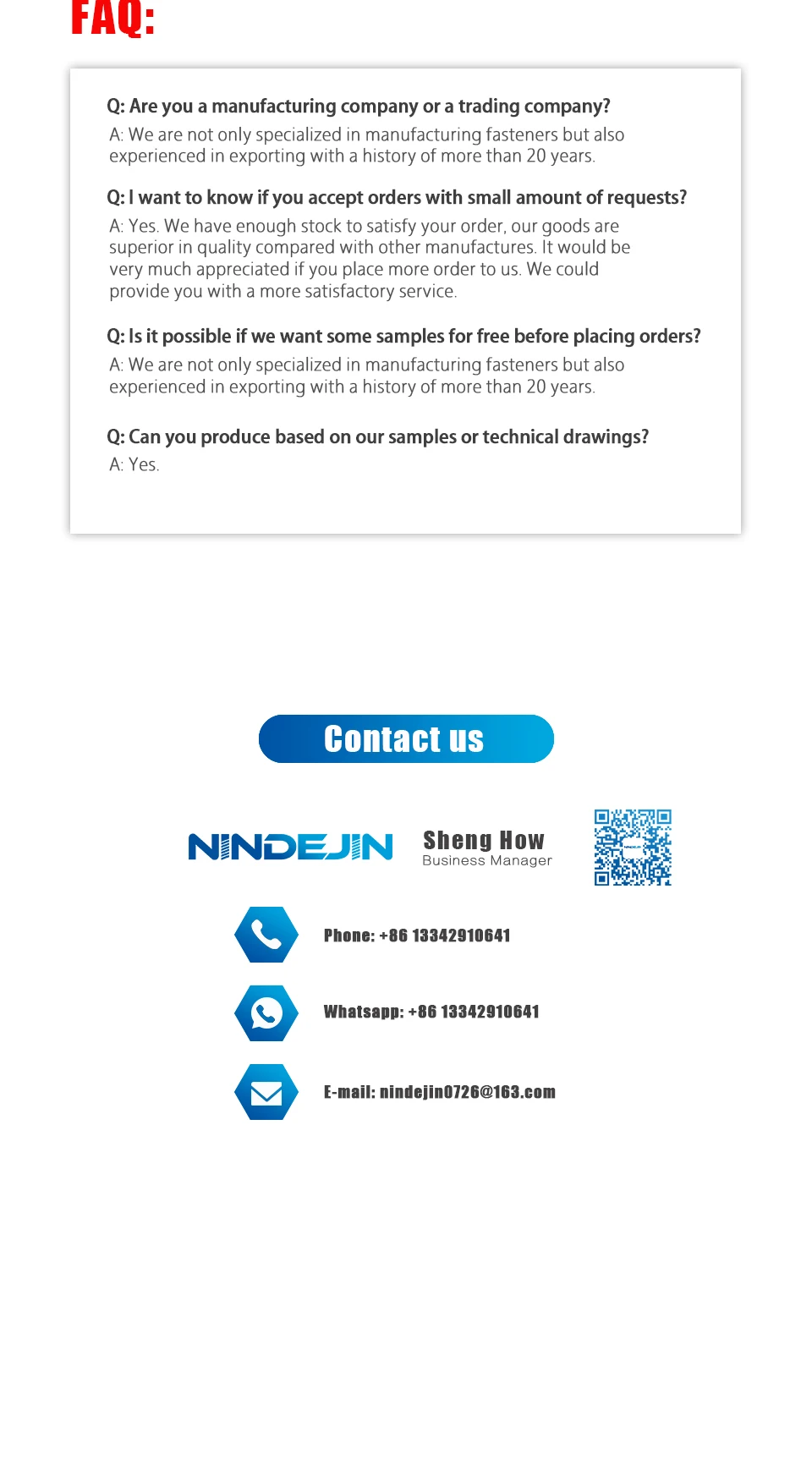 FAQ:

Q: Are you a manufacturing company or a trading company?

A: We are not only specialized in manufacturing fasteners but also experienced in exporting with a history of more than 20 years.

Q: I want to know if you accept orders with small amount of requests?

A: Yes. We have enough stock to satisfy your order, our goods are superior in quality compared with other manufactures. It would be very much appreciated if you place more order to us. We could provide you with a more satisfactory service.

Q: Is it possible if we want some samples for free before placing orders?

A: We are not only specialized in manufacturing fasteners but also experienced in exporting with a history of more than 20 years.

Q: Can you produce based on our samples or technical drawings?

A: Yes.

Contact us

NINDEJIN

Sheng How
Business Manager

Phone: +86 13342910641

Whatsapp: +86 13342910641

E-mail: nindejin0726@163.com